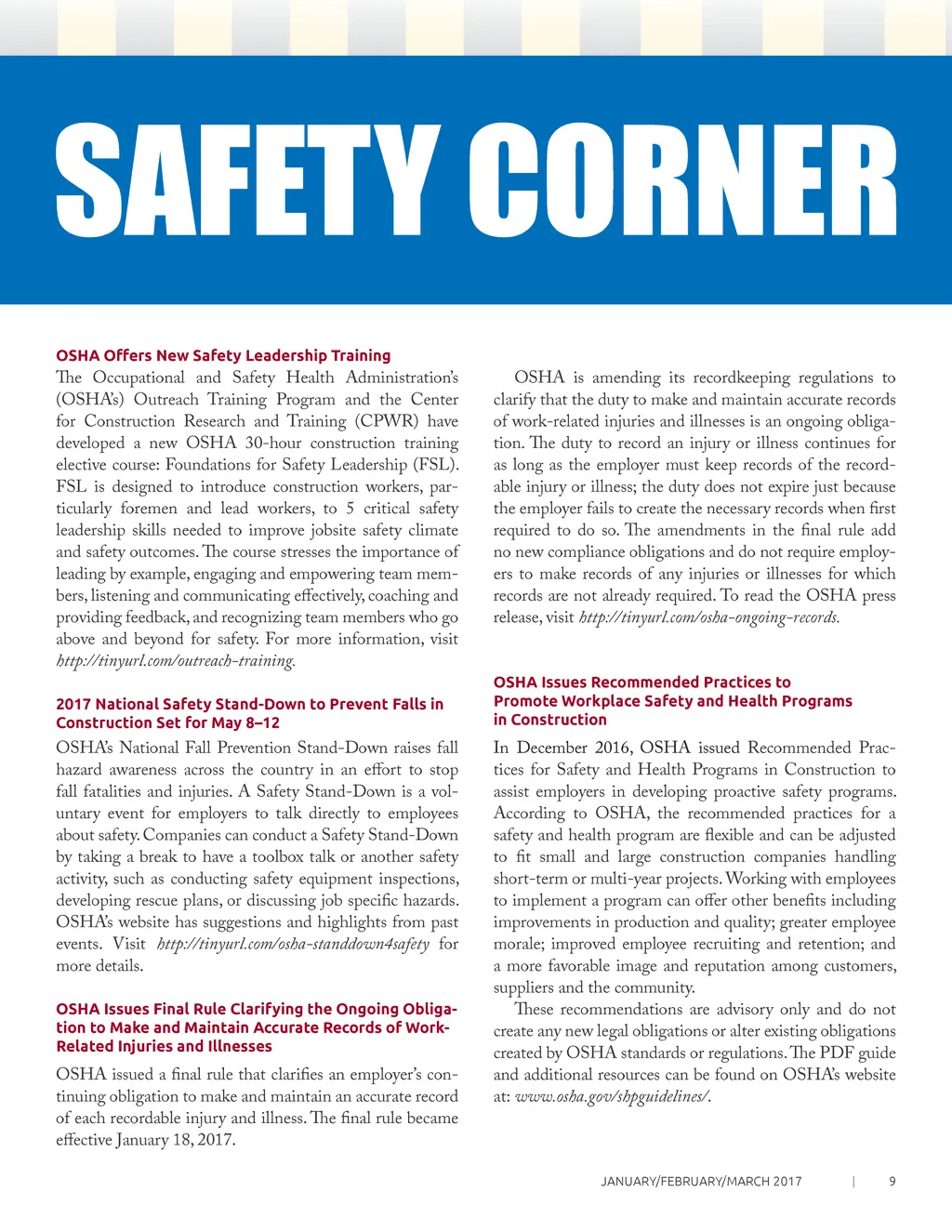 SAFETY CORNER

OSHA Offers New Safety Leadership Training

The Occupational and Safety Health Administration's (OSHA's) Outreach Training Program and the Center for Construction Research and Training (CPWR) have developed a new OSHA 30-hour construction training elective course: Foundations for Safety Leadership (FSL). FSL is designed to introduce construction workers, particularly foremen and lead workers, to 5 critical safety leadership skills needed to improve jobsite safety climate and safety outcomes. The course stresses the importance of leading by example, engaging and empowering team members, listening and communicating effectively, coaching and providing feedback, and recognizing team members who go above and beyond for safety. For more information, visit http://tinyurl.com/outreach-training.

2017 National Safety Stand-Down to Prevent Falls in Construction Set for May 8–12

OSHA's National Fall Prevention Stand-Down raises fall hazard awareness across the country in an effort to stop fall fatalities and injuries. A Safety Stand-Down is a voluntary event for employers to talk directly to employees about safety. Companies can conduct a Safety Stand-Down by taking a break to have a toolbox talk or another safety activity, such as conducting safety equipment inspections, developing rescue plans, or discussing job specific hazards. OSHA's website has suggestions and highlights from past events. Visit http://tinyurl.com/osha-standdown4safety for more details.

OSHA Issues Final Rule Clarifying the Ongoing Obligation to Make and Maintain Accurate Records of Work-Related Injuries and Illnesses

OSHA issued a final rule that clarifies an employer's continuing obligation to make and maintain an accurate record of each recordable injury and illness. The final rule became effective January 18, 2017.

OSHA is amending its recordkeeping regulations to clarify that the duty to make and maintain accurate records of work-related injuries and illnesses is an ongoing obligation. The duty to record an injury or illness continues for as long as the employer must keep records of the recordable injury or illness; the duty does not expire just because the employer fails to create the necessary records when first required to do so. The amendments in the final rule add no new compliance obligations and do not require employers to make records of any injuries or illnesses for which records are not already required. To read the OSHA press release, visit http://tinyurl.com/osha-ongoing-records.

OSHA Issues Recommended Practices to Promote Workplace Safety and Health Programs in Construction

In December 2016, OSHA issued Recommended Practices for Safety and Health Programs in Construction to assist employers in developing proactive safety programs. According to OSHA, the recommended practices for a safety and health program are flexible and can be adjusted to fit small and large construction companies handling short-term or multi-year projects. Working with employees to implement a program can offer other benefits including improvements in production and quality; greater employee morale; improved employee recruiting and retention; and a more favorable image and reputation among customers, suppliers and the community.

These recommendations are advisory only and do not create any new legal obligations or alter existing obligations created by OSHA standards or regulations. The PDF guide and additional resources can be found on OSHA's website at: www.osha.gov/shpguidelines/.

JANUARY/FEBRUARY/MARCH 2017 | 9